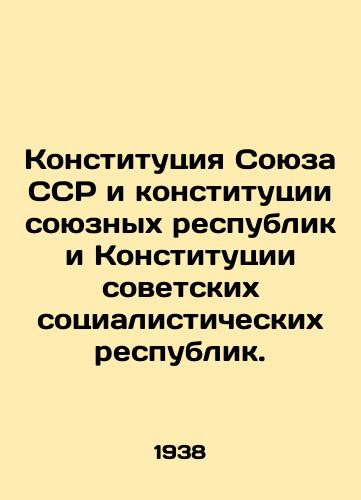 Конституция Союза ССР и конституции союзных республик и Конституции советских социалистических республик.

1938